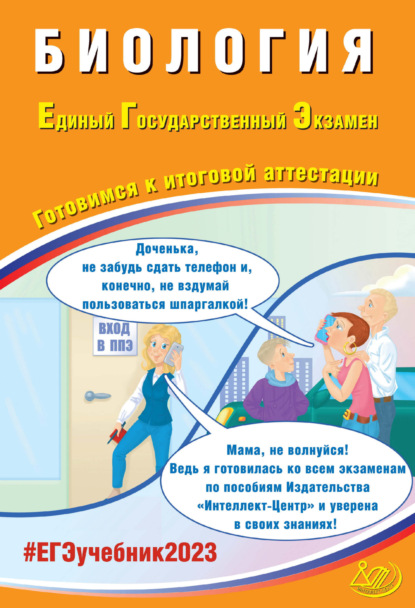 БИОЛОГИЯ

Единый Государственный Экзамен

Готовимся к итоговой аттестации

Доченька, не забудь сдать телефон и, конечно, не вздумай пользоваться шпаргалкой!

ВХОД В ППЭ

Мама, не волнуйся! Ведь я готовилась ко всем экзаменам по пособиям Издательства «Интеллект-Центр» и уверена в своих знаниях!

#ЕГЭучебник2023